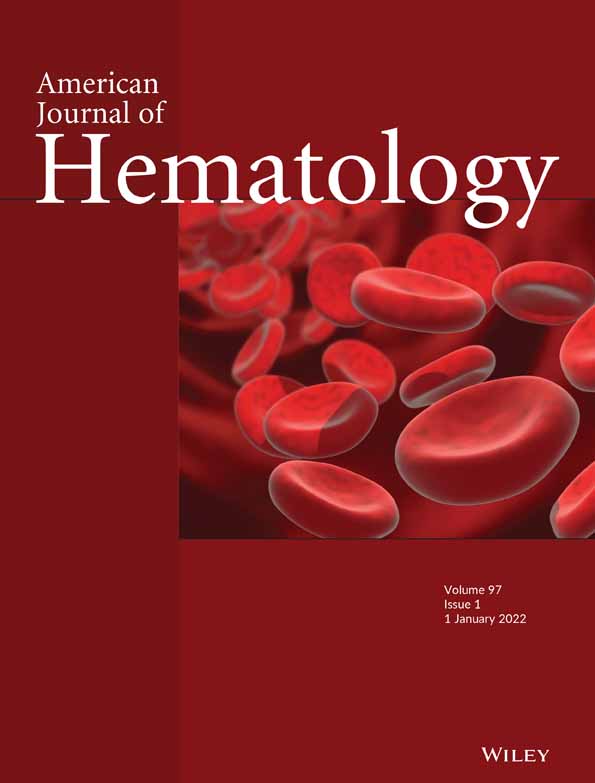 American
Journal of
Hematology

Volume 97
Issue 1
1 January 2022

WILEY